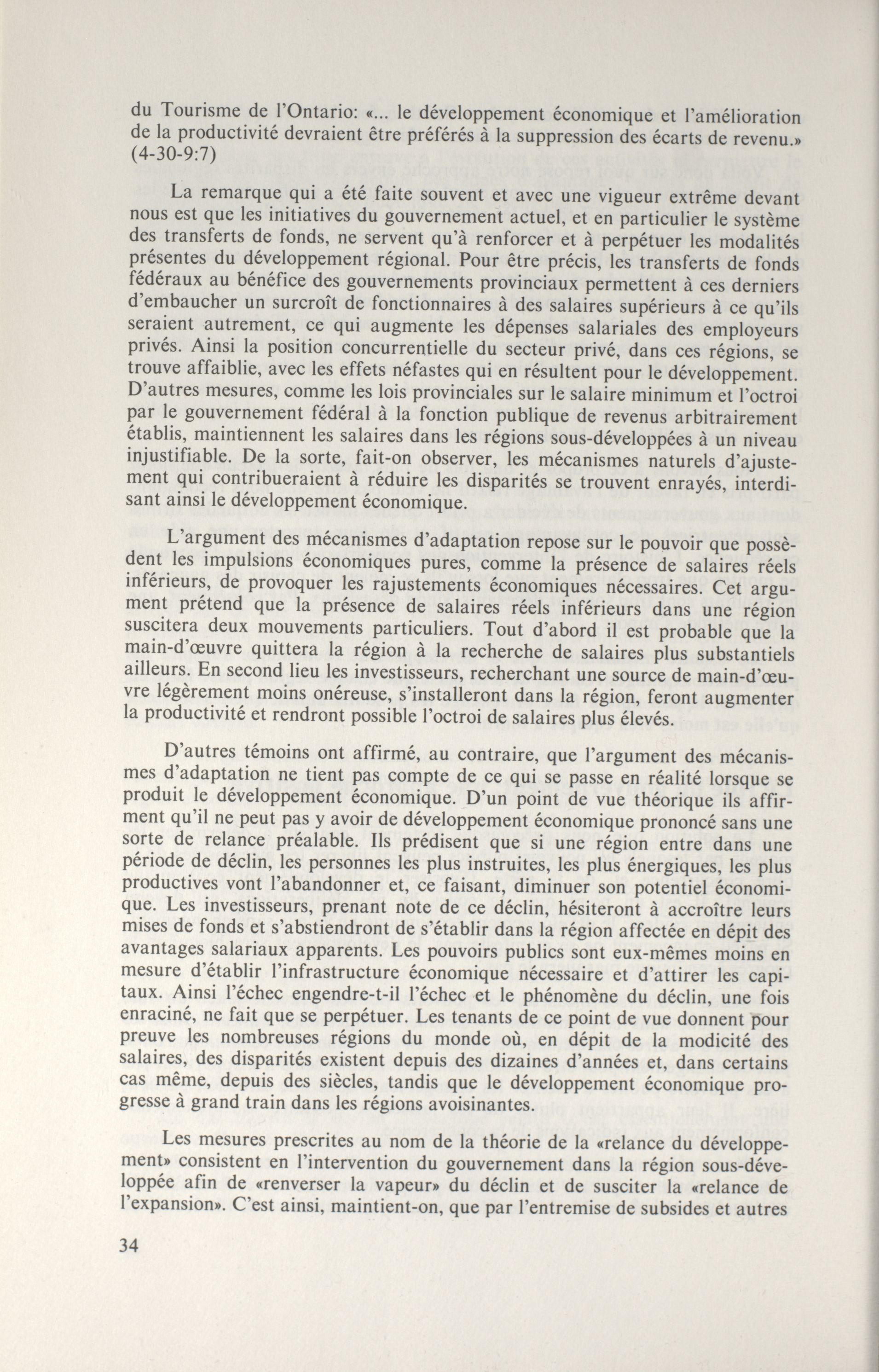 du Tourisme de l'Ontario: «... le développement économique et l'amélioration de la productivité devraient être préférés à la suppression des écarts de revenu.» (4-30-9:7)

La remarque qui a été faite souvent et avec une vigueur extrême devant nous est que les initiatives du gouvernement actuel, et en particulier le système des transferts de fonds, ne servent qu'à renforcer et à perpétuer les modalités présentes du développement régional. Pour être précis, les transferts de fonds fédéraux au bénéfice des gouvernements provinciaux permettent à ces derniers d'embaucher un surcroît de fonctionnaires à des salaires supérieurs à ce qu'ils seraient autrement, ce qui augmente les dépenses salariales des employeurs privés. Ainsi la position concurrentielle du secteur privé, dans ces régions, se trouve affaiblie, avec les effets néfastes qui en résultent pour le développement. D'autres mesures, comme les lois provinciales sur le salaire minimum et l'octroi par le gouvernement fédéral à la fonction publique de revenus arbitrairement établis, maintiennent les salaires dans les régions sous-développées à un niveau injustifiable. De la sorte, fait-on observer, les mécanismes naturels d'ajustement qui contribueraient à réduire les disparités se trouvent enrayés, interdisant ainsi le développement économique.

L'argument des mécanismes d'adaptation repose sur le pouvoir que possèdent les impulsions économiques pures, comme la présence de salaires réels inférieurs, de provoquer les rajustements économiques nécessaires. Cet argument prétend que la présence de salaires réels inférieurs dans une région suscitera deux mouvements particuliers. Tout d'abord il est probable que la main-d'œuvre quittera la région à la recherche de salaires plus substantiels ailleurs. En second lieu les investisseurs, recherchant une source de main-d'œuvre légèrement moins onéreuse, s'installeront dans la région, feront augmenter la productivité et rendront possible l'octroi de salaires plus élevés.

D'autres témoins ont affirmé, au contraire, que l'argument des mécanismes d'adaptation ne tient pas compte de ce qui se passe en réalité lorsque se produit le développement économique. D'un point de vue théorique ils affirment qu'il ne peut pas y avoir de développement économique prononcé sans une sorte de relance préalable. Ils prédisent que si une région entre dans une période de déclin, les personnes les plus instruites, les plus énergiques, les plus productives vont l'abandonner et, ce faisant, diminuer son potentiel économique. Les investisseurs, prenant note de ce déclin, hésiteront à accroître leurs mises de fonds et s'abstiendront de s'établir dans la région affectée en dépit des avantages salariaux apparents. Les pouvoirs publics sont eux-mêmes moins en mesure d'établir l'infrastructure économique nécessaire et d'attirer les capitaux. Ainsi l'échec engendre-t-il l'échec et le phénomène du déclin, une fois enraciné, ne fait que se perpétuer. Les tenants de ce point de vue donnent pour preuve les nombreuses régions du monde où, en dépit de la modicité des salaires, des disparités existent depuis des dizaines d'années et, dans certains cas même, depuis des siècles, tandis que le développement économique progresse à grand train dans les régions avoisinantes.

Les mesures prescrites au nom de la théorie de la «relance du développement» consistent en l'intervention du gouvernement dans la région sous-développée afin de «renverser la vapeur» du déclin et de susciter la «relance de l'expansion». C'est ainsi, maintient-on, que par l'entremise de subsides et autres

34